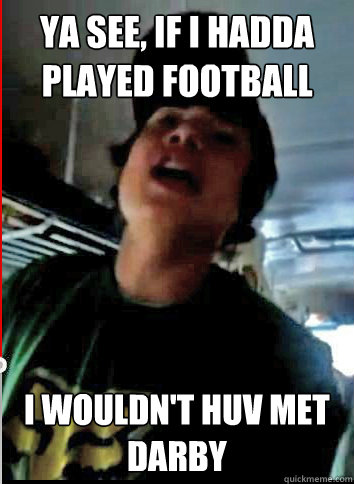 YA SEE, IF I HADDA PLAYED FOOTBALL

I WOULDN'T HUV MET DARBY

quickmeme.com